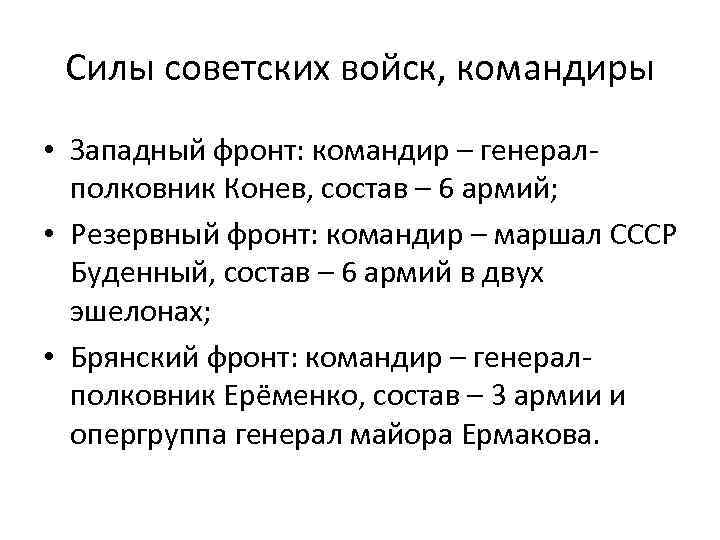 Силы советских войск, командиры

• Западный фронт: командир – генерал-полковник Конев, состав – 6 армий;
• Резервный фронт: командир – маршал СССР Буденный, состав – 6 армий в двух эшелонах;
• Брянский фронт: командир – генерал-полковник Ерёменко, состав – 3 армии и опергруппа генерал майора Ермакова.